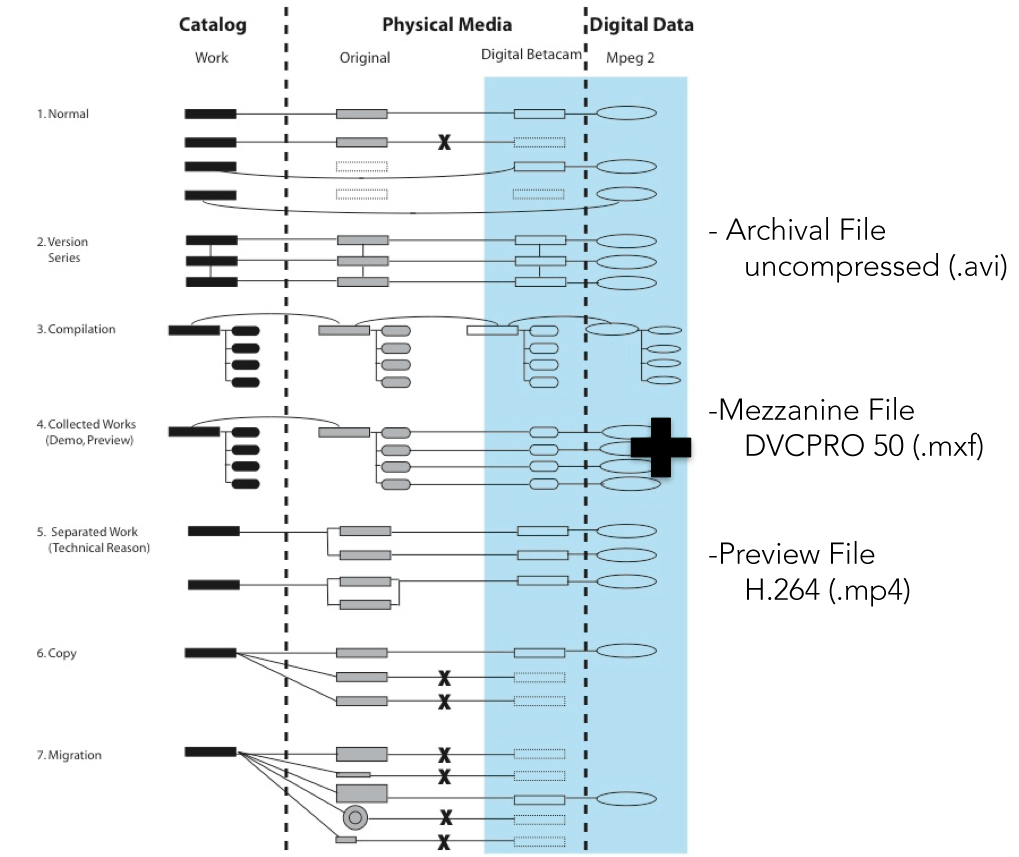 Catalog
Work

Physical Media
Original

Digital Betacam

Digital Data
Mpeg 2

1. Normal

X

2. Version Series

3. Compilation

4. Collected Works (Demo, Preview)

5. Separated Work (Technical Reason)

6. Copy

X
X

7. Migration

X
X
X
X

- Archival File
uncompressed (.avi)

-Mezzanine File
DVCPRO 50 (.mxf)

-Preview File
H.264 (.mp4)